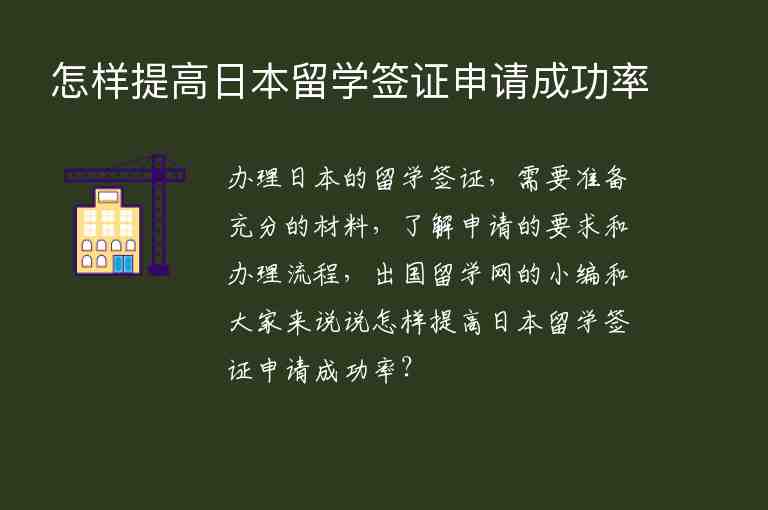 怎样提高日本留学签证申请成功率

办理日本的留学签证，需要准备充分的材料，了解申请的要求和办理流程，出国留学网的小编和大家来说说怎样提高日本留学签证申请成功率？